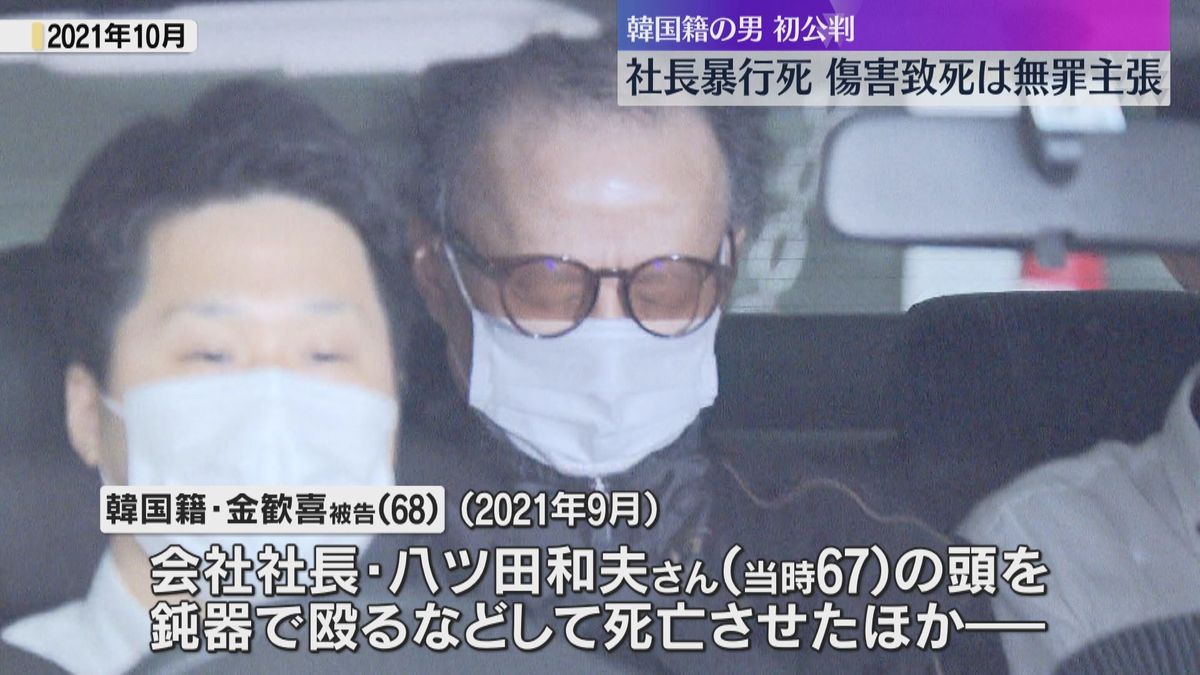 2021年10月

韓国籍の男 初公判
社長暴行死 傷害致死は無罪主張

韓国籍・金歓喜被告(68) (2021年9月)
会社社長・八ツ田和夫さん(当時67)の頭を鈍器で殴るなどして死亡させたほか──